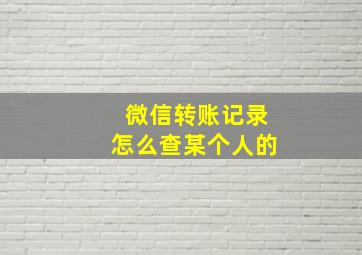 微信转账记录
怎么查某个人的